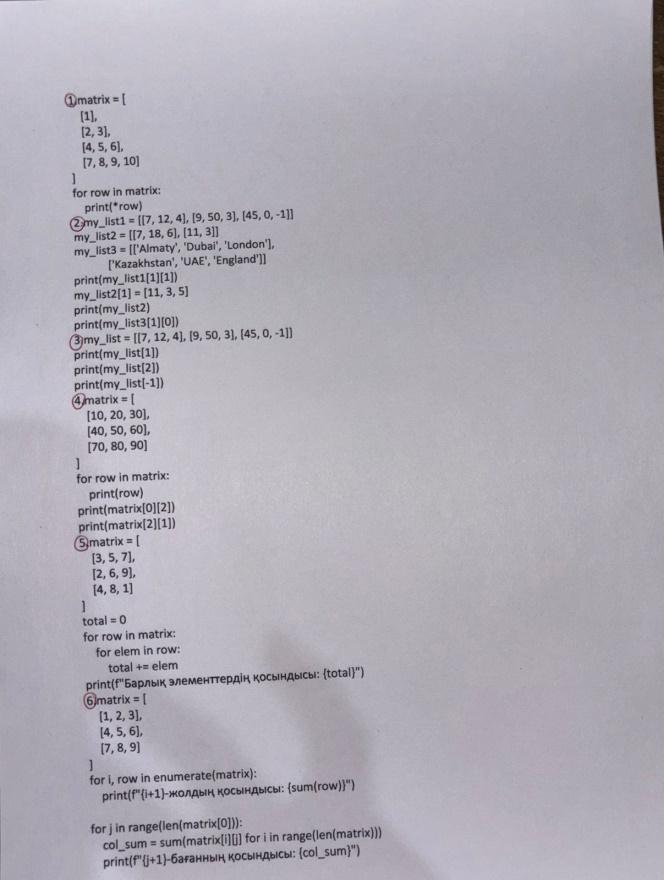 ①matrix = [
[1],
[2, 3],
[4, 5, 6],
[7, 8, 9, 10]
]
for row in matrix:
print(*row)
②my_list1 = [[7, 12, 4], [9, 50, 3], [45, 0, -1]]
my_list2 = [[7, 18, 6], [11, 3]]
my_list3 = [['Almaty', 'Dubai', 'London'],
['Kazakhstan', 'UAE', 'England']]
print(my_list1[1][1])
my_list2[1] = [11, 3, 5]
print(my_list2)
print(my_list3[1][0])
③my_list = [[7, 12, 4], [9, 50, 3], [45, 0, -1]]
print(my_list[1])
print(my_list[2])
print(my_list[-1])
④matrix = [
[10, 20, 30],
[40, 50, 60],
[70, 80, 90]
]
for row in matrix:
print(row)
print(matrix[0][2])
print(matrix[2][1])
⑤matrix = [
[3, 5, 7],
[2, 6, 9],
[4, 8, 1]
]
total = 0
for row in matrix:
for elem in row:
total += elem
print(f"Барлық элементтердің қосындысы: {total}")
⑥matrix = [
[1, 2, 3],
[4, 5, 6],
[7, 8, 9]
]
for i, row in enumerate(matrix):
print(f"{i+1}-жолдың қосындысы: {sum(row)}")

for j in range(len(matrix[0])):
col_sum = sum(matrix[i][j] for i in range(len(matrix)))
print(f"{j+1}-бағанның қосындысы: {col_sum}")